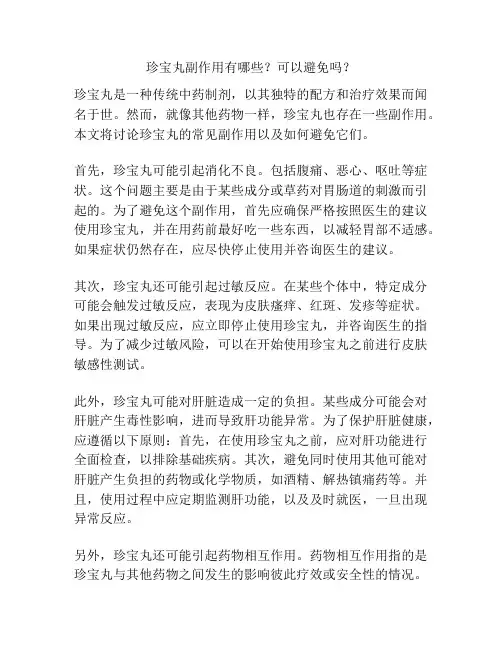 珍宝丸副作用有哪些？可以避免吗？

珍宝丸是一种传统中药制剂，以其独特的配方和治疗效果而闻名于世。然而，就像其他药物一样，珍宝丸也存在一些副作用。本文将讨论珍宝丸的常见副作用以及如何避免它们。

首先，珍宝丸可能引起消化不良。包括腹痛、恶心、呕吐等症状。这个问题主要是由于某些成分或草药对胃肠道的刺激而引起的。为了避免这个副作用，首先应确保严格按照医生的建议使用珍宝丸，并在用药前最好吃一些东西，以减轻胃部不适感。如果症状仍然存在，应尽快停止使用并咨询医生的建议。

其次，珍宝丸还可能引起过敏反应。在某些个体中，特定成分可能会触发过敏反应，表现为皮肤瘙痒、红斑、发疹等症状。如果出现过敏反应，应立即停止使用珍宝丸，并咨询医生的指导。为了减少过敏风险，可以在开始使用珍宝丸之前进行皮肤敏感性测试。

此外，珍宝丸可能对肝脏造成一定的负担。某些成分可能会对肝脏产生毒性影响，进而导致肝功能异常。为了保护肝脏健康，应遵循以下原则：首先，在使用珍宝丸之前，应对肝功能进行全面检查，以排除基础疾病。其次，避免同时使用其他可能对肝脏产生负担的药物或化学物质，如酒精、解热镇痛药等。并且，使用过程中应定期监测肝功能，以及及时就医，一旦出现异常反应。

另外，珍宝丸还可能引起药物相互作用。药物相互作用指的是珍宝丸与其他药物之间发生的影响彼此疗效或安全性的情况。